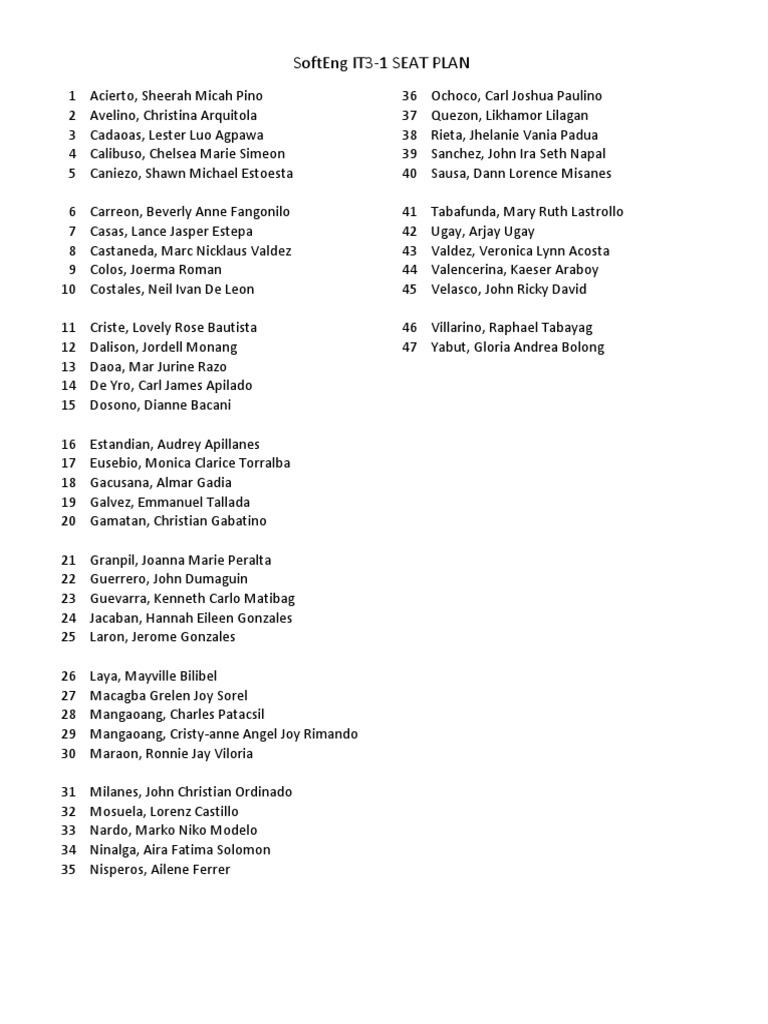 SoftEng IT3-1 SEAT PLAN

1 Acierto, Sheerah Micah Pino
2 Avelino, Christina Arquitola
3 Cadaoas, Lester Luo Agpawa
4 Calibuso, Chelsea Marie Simeon
5 Caniezo, Shawn Michael Estoesta

6 Carreon, Beverly Anne Fangonilo
7 Casas, Lance Jasper Estepa
8 Castaneda, Marc Nicklaus Valdez
9 Colos, Joerma Roman
10 Costales, Neil Ivan De Leon

11 Criste, Lovely Rose Bautista
12 Dalison, Jordell Monang
13 Daoa, Mar Jurine Razo
14 De Yro, Carl James Apilado
15 Dosono, Dianne Bacani

16 Estandian, Audrey Apillanes
17 Eusebio, Monica Clarice Torralba
18 Gacusana, Almar Gadia
19 Galvez, Emmanuel Tallada
20 Gamatan, Christian Gabatino

21 Granpil, Joanna Marie Peralta
22 Guerrero, John Dumaguin
23 Guevarra, Kenneth Carlo Matibag
24 Jacaban, Hannah Eileen Gonzales
25 Laron, Jerome Gonzales

26 Laya, Mayville Bilibel
27 Macagba Grelen Joy Sorel
28 Mangaoang, Charles Patacsil
29 Mangaoang, Cristy-anne Angel Joy Rimando
30 Maraon, Ronnie Jay Viloria

31 Milanes, John Christian Ordinado
32 Mosuela, Lorenz Castillo
33 Nardo, Marko Niko Modelo
34 Ninalga, Aira Fatima Solomon
35 Nisperos, Ailene Ferrer

36 Ochoco, Carl Joshua Paulino
37 Quezon, Likhamor Lilagan
38 Rieta, Jhelanie Vania Padua
39 Sanchez, John Ira Seth Napal
40 Sausa, Dann Lorence Misanes

41 Tabafunda, Mary Ruth Lastrollo
42 Ugay, Arjay Ugay
43 Valdez, Veronica Lynn Acosta
44 Valencerina, Kaeser Araboy
45 Velasco, John Ricky David

46 Villarino, Raphael Tabayag
47 Yabut, Gloria Andrea Bolong